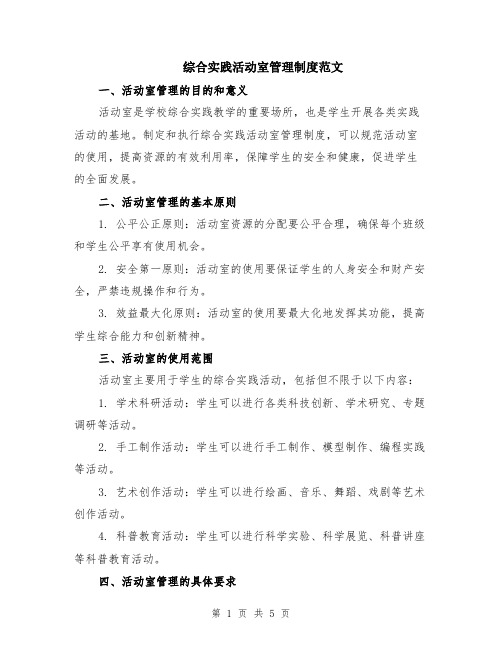 综合实践活动室管理制度范文

一、活动室管理的目的和意义

活动室是学校综合实践教学的重要场所，也是学生开展各类实践活动的基地。制定和执行综合实践活动室管理制度，可以规范活动室的使用，提高资源的有效利用率，保障学生的安全和健康，促进学生的全面发展。

二、活动室管理的基本原则

1. 公平公正原则：活动室资源的分配要公平合理，确保每个班级和学生公平享有使用机会。

2. 安全第一原则：活动室的使用要保证学生的人身安全和财产安全，严禁违规操作和行为。

3. 效益最大化原则：活动室的使用要最大化地发挥其功能，提高学生综合能力和创新精神。

三、活动室的使用范围

活动室主要用于学生的综合实践活动，包括但不限于以下内容：

1. 学术科研活动：学生可以进行各类科技创新、学术研究、专题调研等活动。

2. 手工制作活动：学生可以进行手工制作、模型制作、编程实践等活动。

3. 艺术创作活动：学生可以进行绘画、音乐、舞蹈、戏剧等艺术创作活动。

4. 科普教育活动：学生可以进行科学实验、科学展览、科普讲座等科普教育活动。

四、活动室管理的具体要求

第 1 页 共 5 页